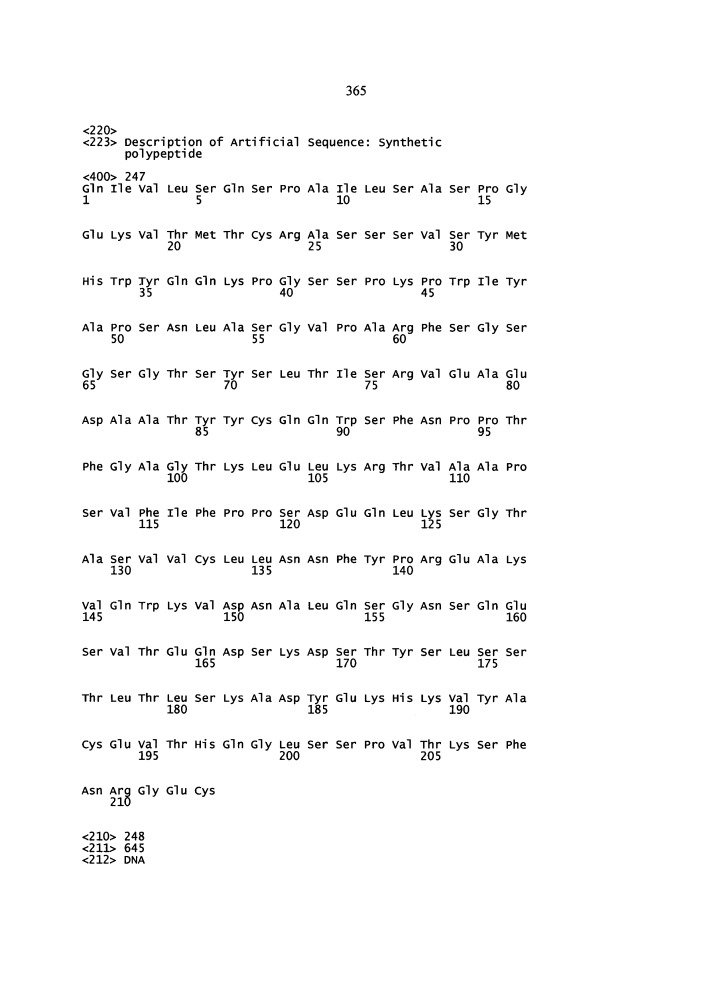 365

<220>
<223> Description of Artificial Sequence: Synthetic polypeptide

<400> 247
Gln Ile Val Leu Ser Gln Ser Pro Ala Ile Leu Ser Ala Ser Pro Gly
1 5 10 15

Glu Lys Val Thr Met Thr Cys Arg Ala Ser Ser Ser Val Ser Tyr Met
20 25 30

His Trp Tyr Gln Gln Lys Pro Gly Ser Ser Pro Lys Pro Trp Ile Tyr
35 40 45

Ala Pro Ser Asn Leu Ala Ser Gly Val Pro Ala Arg Phe Ser Gly Ser
50 55 60

Gly Ser Gly Thr Ser Tyr Ser Leu Thr Ile Ser Arg Val Glu Ala Glu
65 70 75 80

Asp Ala Ala Thr Tyr Tyr Cys Gln Gln Trp Ser Phe Asn Pro Pro Thr
85 90 95

Phe Gly Ala Gly Thr Lys Leu Glu Leu Lys Arg Thr Val Ala Ala Pro
100 105 110

Ser Val Phe Ile Phe Pro Pro Ser Asp Glu Gln Leu Lys Ser Gly Thr
115 120 125

Ala Ser Val Val Cys Leu Leu Asn Asn Phe Tyr Pro Arg Glu Ala Lys
130 135 140

Val Gln Trp Lys Val Asp Asn Ala Leu Gln Ser Gly Asn Ser Gln Glu
145 150 155 160

Ser Val Thr Glu Gln Asp Ser Lys Asp Ser Thr Tyr Ser Leu Ser Ser
165 170 175

Thr Leu Thr Leu Ser Lys Ala Asp Tyr Glu Lys His Lys Val Tyr Ala
180 185 190

Cys Glu Val Thr His Gln Gly Leu Ser Ser Pro Val Thr Lys Ser Phe
195 200 205

Asn Arg Gly Glu Cys
210

<210> 248
<211> 645
<212> DNA